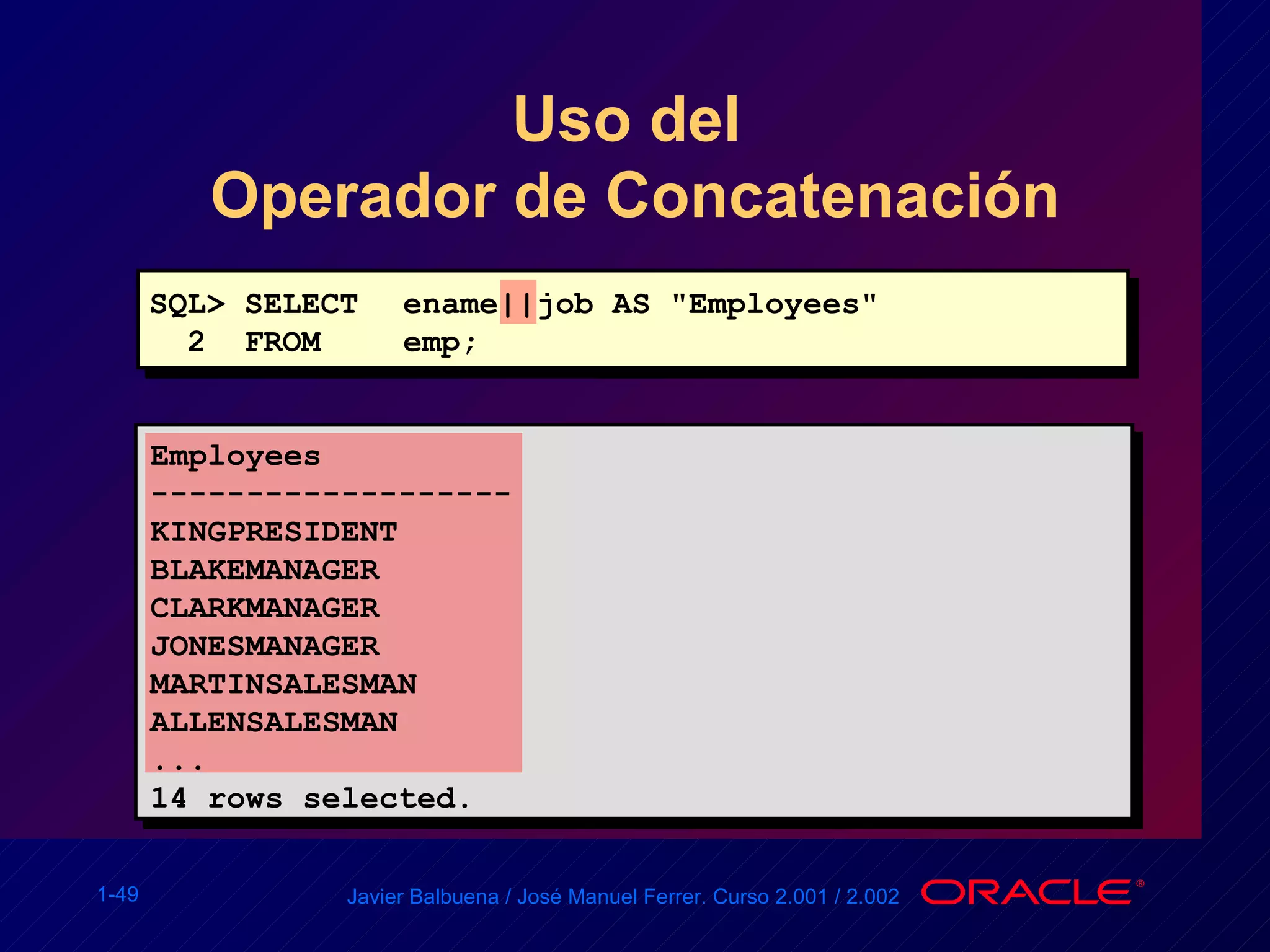 Uso del
Operador de Concatenación

SQL> SELECT ename||job AS "Employees"
2 FROM emp;

Employees
-------------------
KINGPRESIDENT
BLAKEMANAGER
CLARKMANAGER
JONESMANAGER
MARTINSALESMAN
ALLENSALESMAN
...
14 rows selected.

1-49

Javier Balbuena / José Manuel Ferrer. Curso 2.001 / 2.002

ORACLE®